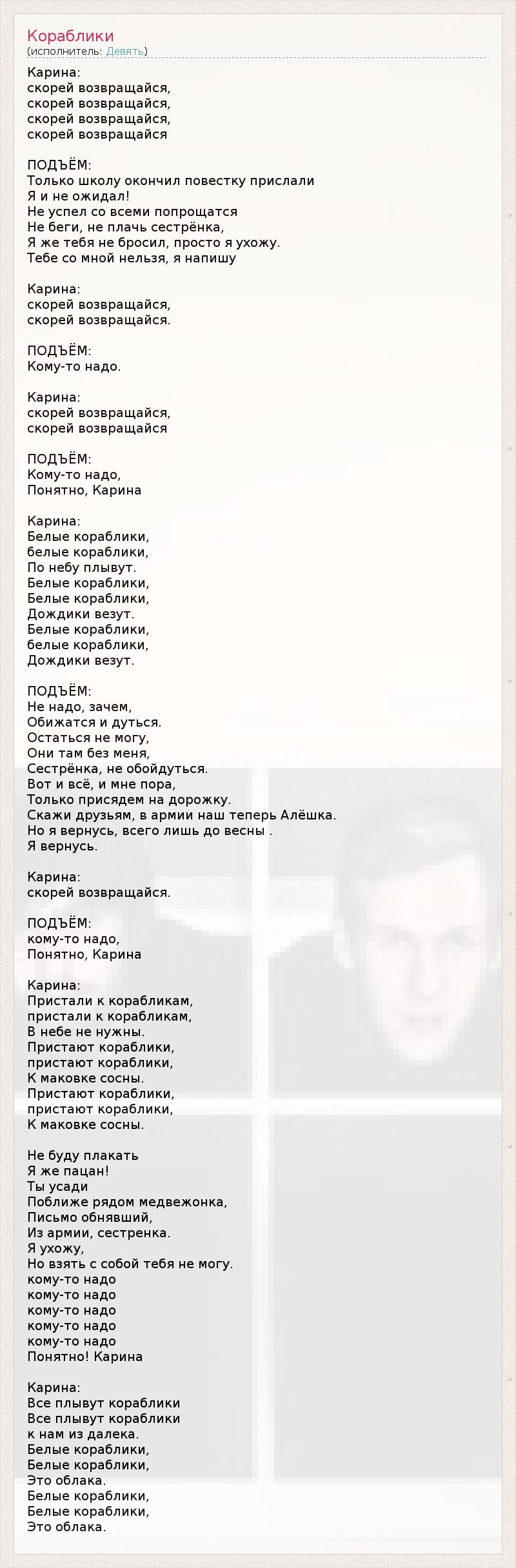 Кораблики
(исполнитель: Девять)

Карина:
скорей возвращайся,
скорей возвращайся,
скорей возвращайся,
скорей возвращайся

ПОДЪЁМ:
Только школу окончил повестку прислали
Я и не ожидал!
Не успел со всеми попрощатся
Не беги, не плачь сестрёнка,
Я же тебя не бросил, просто я ухожу.
Тебе со мной нельзя, я напишу

Карина:
скорей возвращайся,
скорей возвращайся.

ПОДЪЁМ:
Кому-то надо.

Карина:
скорей возвращайся,
скорей возвращайся

ПОДЪЁМ:
Кому-то надо,
Понятно, Карина

Карина:
Белые кораблики,
белые кораблики,
По небу плывут.
Белые кораблики,
Белые кораблики,
Дождики везут.
Белые кораблики,
белые кораблики,
Дождики везут.

ПОДЪЁМ:
Не надо, зачем,
Обижатся и дуться.
Остаться не могу,
Они там без меня,
Сестрёнка, не обойдуться.
Вот и всё, и мне пора,
Только присядем на дорожку.
Скажи друзьям, в армии наш теперь Алёшка.
Но я вернусь, всего лишь до весны .
Я вернусь.

Карина:
скорей возвращайся.

ПОДЪЁМ:
кому-то надо,
Понятно, Карина

Карина:
Пристали к корабликам,
пристали к корабликам,
В небе не нужны.
Пристают кораблики,
пристают кораблики,
К маковке сосны.
Пристают кораблики,
пристают кораблики,
К маковке сосны.

Не буду плакать
Я же пацан!
Ты усади
Поближе рядом медвежонка,
Письмо обнявший,
Из армии, сестренка.
Я ухожу,
Но взять с собой тебя не могу.
кому-то надо
кому-то надо
кому-то надо
кому-то надо
кому-то надо
Понятно! Карина

Карина:
Все плывут кораблики
Все плывут кораблики
к нам из далека.
Белые кораблики,
Белые кораблики,
Это облака.
Белые кораблики,
Белые кораблики,
Это облака.